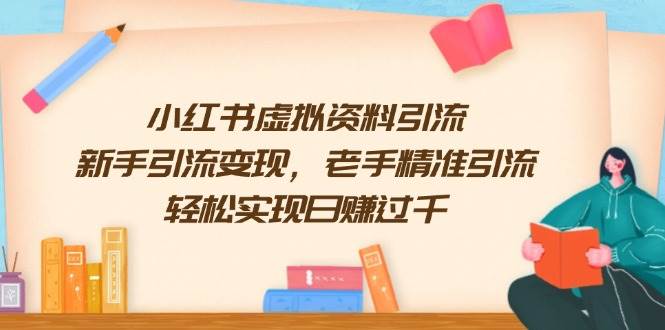 小红书虚拟资料引流
新手引流变现，老手精准引流
轻松实现日赚过千